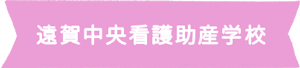 遠賀中央看護助産学校